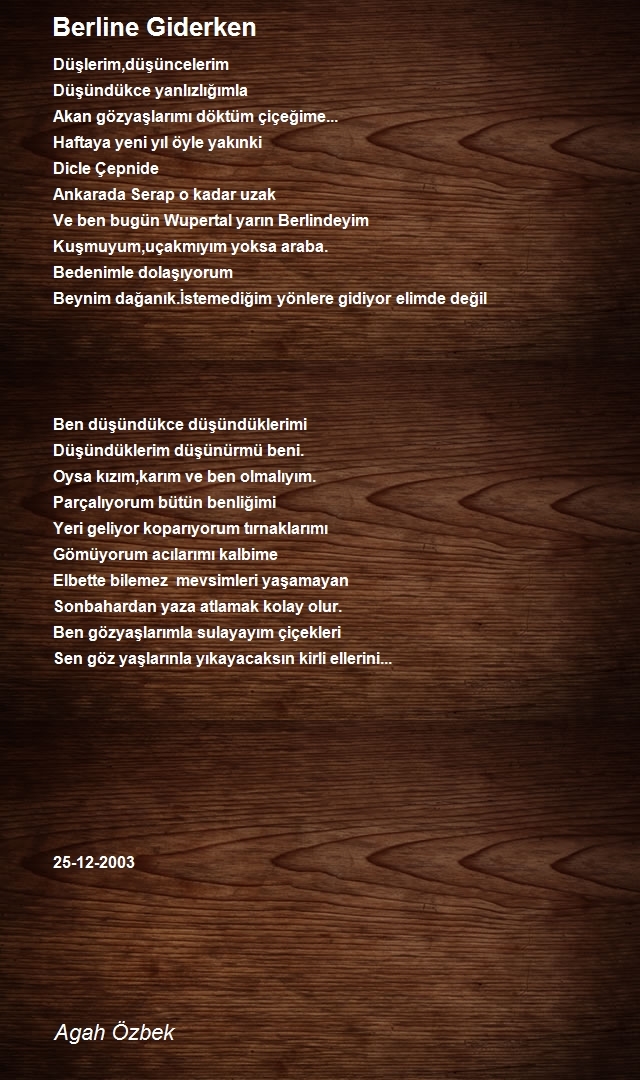 Berline Giderken

Düşlerim,düşüncelerim
Düşündükce yanlızlığımla
Akan gözyaşlarımı döktüm çiçeğime...
Haftaya yeni yıl öyle yakınki
Dicle Çepnide
Ankarada Serap o kadar uzak
Ve ben bugün Wupertal yarın Berlindeyim
Kuşmuyum,uçakmıyım yoksa araba.
Bedenimle dolaşıyorum
Beynim dağanık.İstemediğim yönlere gidiyor elimde değil

Ben düşündükce düşündüklerimi
Düşündüklerim düşünürmü beni.
Oysa kızım,karım ve ben olmalıyım.
Parçalıyorum bütün benliğimi
Yeri geliyor koparıyorum tırnaklarımı
Gömüyorum acılarımı kalbime
Elbette bilemez mevsimleri yaşamayan
Sonbahardan yaza atlamak kolay olur.
Ben gözyaşlarımla sulayayım çiçekleri
Sen göz yaşlarınla yıkayacaksın kirli ellerini...

25-12-2003

Agah Özbek